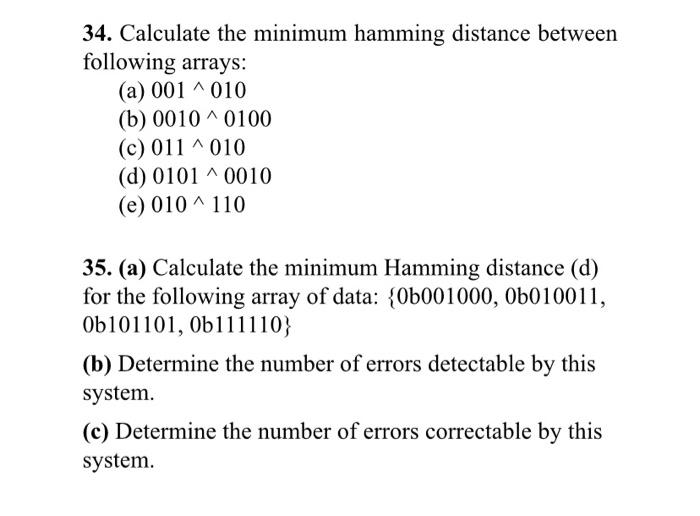 34. Calculate the minimum hamming distance between following arrays:

(a) 001 ^ 010
(b) 0010 ^ 0100
(c) 011 ^ 010
(d) 0101 ^ 0010
(e) 010 ^ 110

35. (a) Calculate the minimum Hamming distance (d) for the following array of data: {0b001000, 0b010011, 0b101101, 0b111110}

(b) Determine the number of errors detectable by this system.

(c) Determine the number of errors correctable by this system.